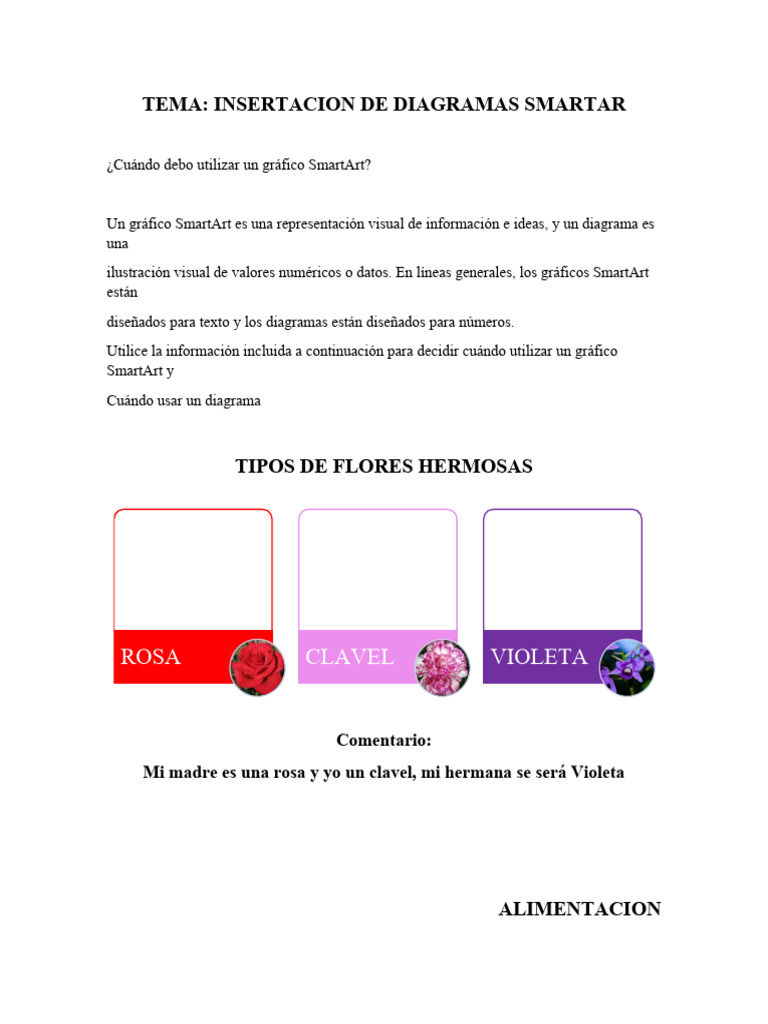 TEMA: INSERTACION DE DIAGRAMAS SMARTAR

¿Cuándo debo utilizar un gráfico SmartArt?

Un gráfico SmartArt es una representación visual de información e ideas, y un diagrama es una

ilustración visual de valores numéricos o datos. En líneas generales, los gráficos SmartArt están

diseñados para texto y los diagramas están diseñados para números.

Utilice la información incluida a continuación para decidir cuándo utilizar un gráfico SmartArt y

Cuándo usar un diagrama

TIPOS DE FLORES HERMOSAS

ROSA

CLAVEL

VIOLETA

Comentario:

Mi madre es una rosa y yo un clavel, mi hermana se será Violeta

ALIMENTACION